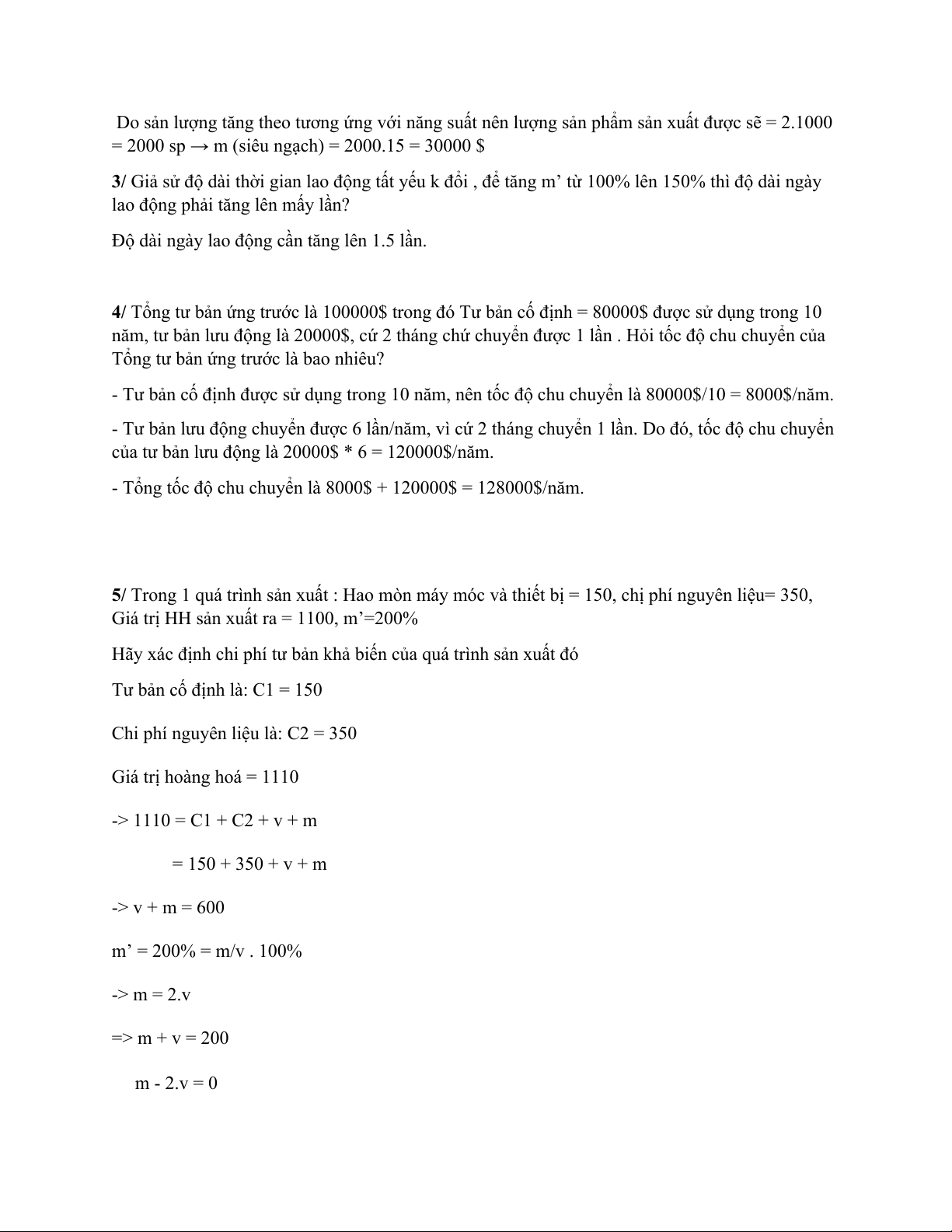 Do sản lượng tăng theo tương ứng với năng suất nên lượng sản phẩm sản xuất được sẽ = 2.1000 = 2000 sp → m (siêu ngạch) = 2000.15 = 30000 $

3/ Giả sử độ dài thời gian lao động tất yếu k đổi , để tăng m’ từ 100% lên 150% thì độ dài ngày lao động phải tăng lên mấy lần?

Độ dài ngày lao động cần tăng lên 1.5 lần.

4/ Tổng tư bản ứng trước là 100000$ trong đó Tư bản cố định = 80000$ được sử dụng trong 10 năm, tư bản lưu động là 20000$, cứ 2 tháng chứ chuyển được 1 lần . Hỏi tốc độ chu chuyển của Tổng tư bản ứng trước là bao nhiêu?

- Tư bản cố định được sử dụng trong 10 năm, nên tốc độ chu chuyển là 80000$/10 = 8000$/năm.

- Tư bản lưu động chuyển được 6 lần/năm, vì cứ 2 tháng chuyển 1 lần. Do đó, tốc độ chu chuyển của tư bản lưu động là 20000$ * 6 = 120000$/năm.

- Tổng tốc độ chu chuyển là 8000$ + 120000$ = 128000$/năm.

5/ Trong 1 quá trình sản xuất : Hao mòn máy móc và thiết bị = 150, chị phí nguyên liệu= 350, Giá trị HH sản xuất ra = 1100, m’=200%

Hãy xác định chi phí tư bản khả biến của quá trình sản xuất đó

Tư bản cố định là: C1 = 150

Chi phí nguyên liệu là: C2 = 350

Giá trị hoàng hoá = 1110

-> 1110 = C1 + C2 + v + m

= 150 + 350 + v + m

-> v + m = 600

m’ = 200% = m/v . 100%

-> m = 2.v

=> m + v = 200

m - 2.v = 0